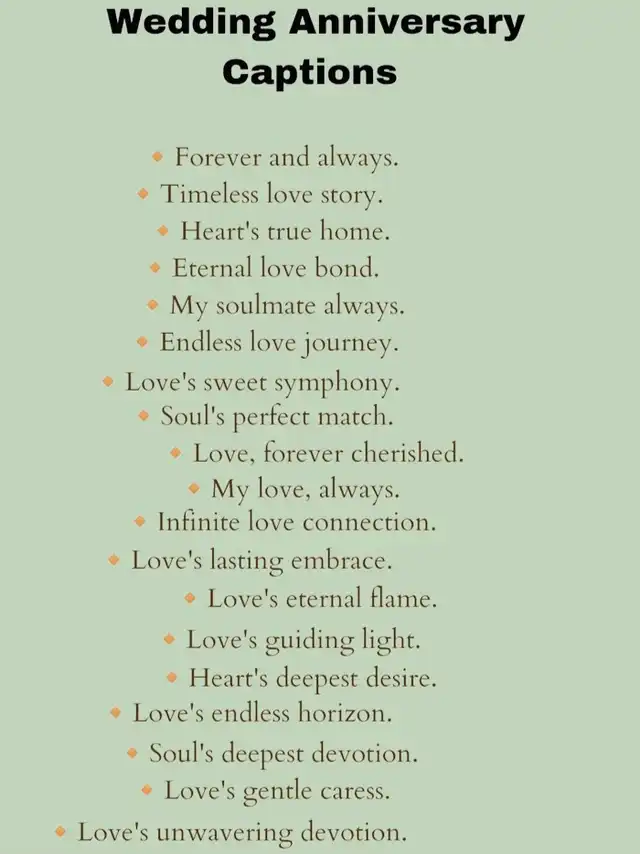 Wedding Anniversary Captions

• Forever and always.
• Timeless love story.
• Heart's true home.
• Eternal love bond.
• My soulmate always.
• Endless love journey.
• Love's sweet symphony.
• Soul's perfect match.
• Love, forever cherished.
• My love, always.
• Infinite love connection.
• Love's lasting embrace.
• Love's eternal flame.
• Love's guiding light.
• Heart's deepest desire.
• Love's endless horizon.
• Soul's deepest devotion.
• Love's gentle caress.
• Love's unwavering devotion.